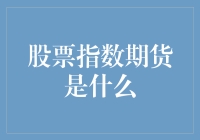 股票指数期货是什么